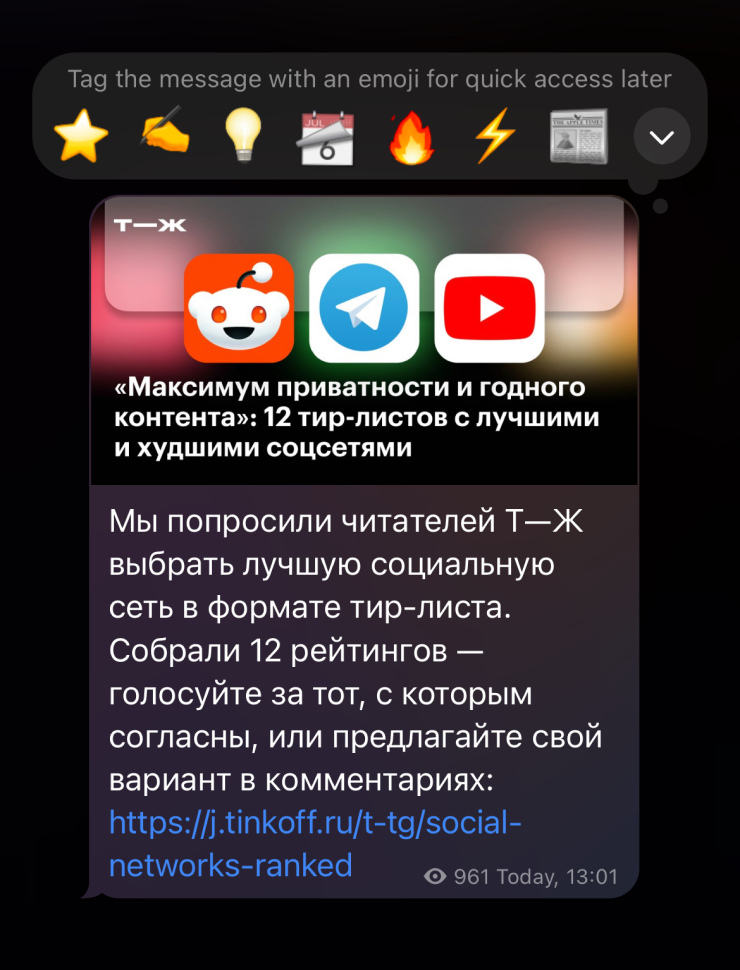 Tag the message with an emoji for quick access later

JUL
6

THE APPLE TIMES

Т—Ж

«Максимум приватности и годного контента»: 12 тир-листов с лучшими и худшими соцсетями

Мы попросили читателей Т—Ж выбрать лучшую социальную сеть в формате тир-листа. Собрали 12 рейтингов — голосуйте за тот, с которым согласны, или предлагайте свой вариант в комментариях: https://j.tinkoff.ru/t-tg/social-networks-ranked

961 Today, 13:01